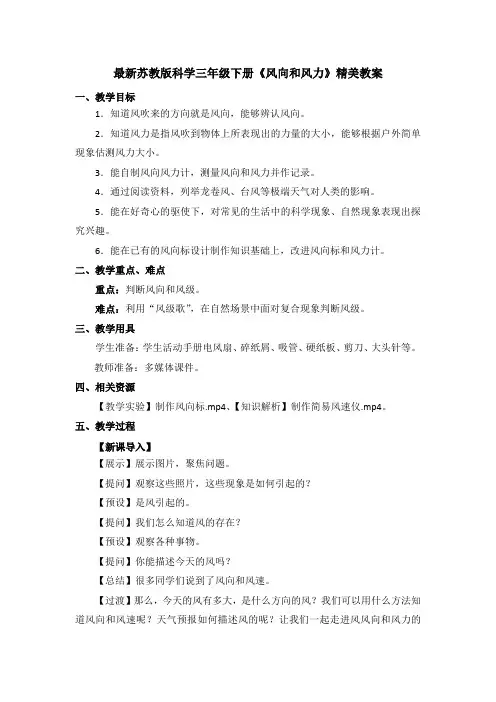 最新苏教版科学三年级下册《风向和风力》精美教案

一、教学目标

1．知道风吹来的方向就是风向，能够辨认风向。

2．知道风力是指风吹到物体上所表现出的力量的大小，能够根据户外简单现象估测风力大小。

3．能自制风向风力计，测量风向和风力并作记录。

4．通过阅读资料，列举龙卷风、台风等极端天气对人类的影响。

5．能在好奇心的驱使下，对常见的生活中的科学现象、自然现象表现出探究兴趣。

6．能在已有的风向标设计制作知识基础上，改进风向标和风力计。

二、教学重点、难点

重点：判断风向和风级。

难点：利用“风级歌”，在自然场景中面对复合现象判断风级。

三、教学用具

学生准备：学生活动手册电风扇、碎纸屑、吸管、硬纸板、剪刀、大头针等。

教师准备：多媒体课件。

四、相关资源

【教学实验】制作风向标.mp4、【知识解析】制作简易风速仪.mp4。

五、教学过程

【新课导入】

【展示】展示图片，聚焦问题。

【提问】观察这些照片，这些现象是如何引起的？

【预设】是风引起的。

【提问】我们怎么知道风的存在？

【预设】观察各种事物。

【提问】你能描述今天的风吗？

【总结】很多同学们说到了风向和风速。

【过渡】那么，今天的风有多大，是什么方向的风？我们可以用什么方法知道风向和风速呢？天气预报如何描述风的呢？让我们一起走进风风向和风力的